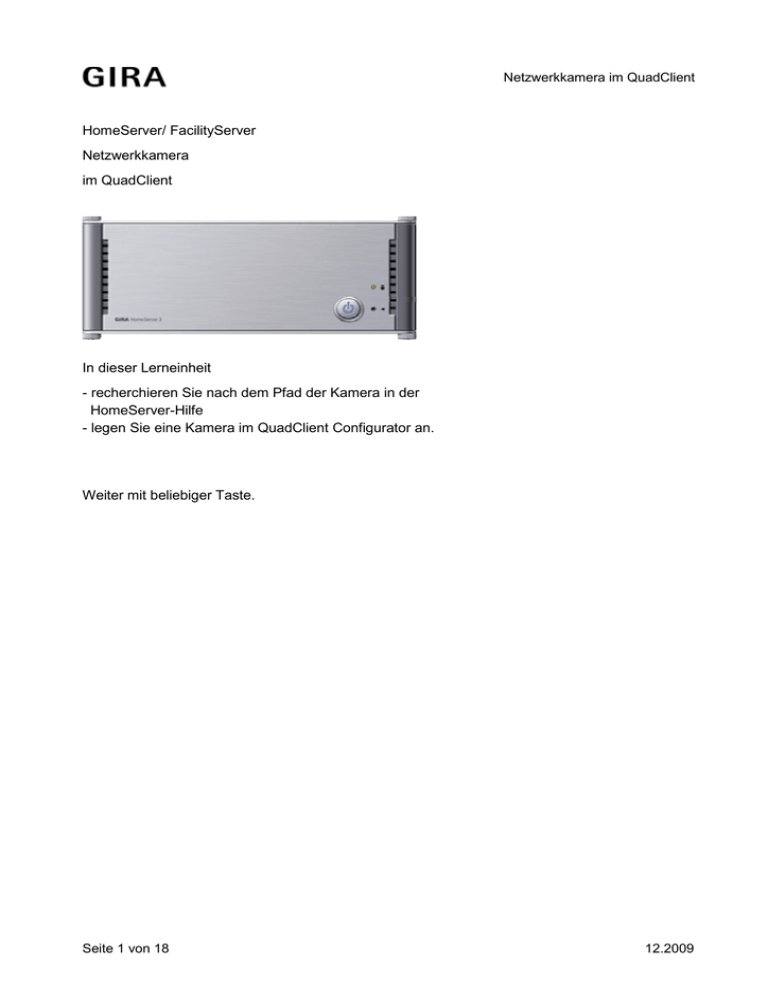 GIRA

Netzwerkkamera im QuadClient

HomeServer/ FacilityServer

Netzwerkkamera

im QuadClient

GIRA HomeServer 3

In dieser Lerneinheit

- recherchieren Sie nach dem Pfad der Kamera in der HomeServer-Hilfe
- legen Sie eine Kamera im QuadClient Configurator an.

Weiter mit beliebiger Taste.

Seite 1 von 18

12.2009